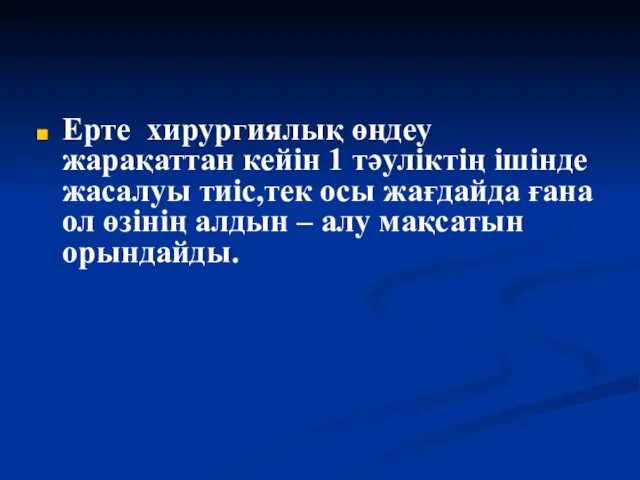 Ерте хирургиялық өңдеу жарақаттан кейін 1 тәуліктің ішінде жасалуы тиіс,тек осы жағдайда ғана ол өзінің алдын – алу мақсатын орындайды.